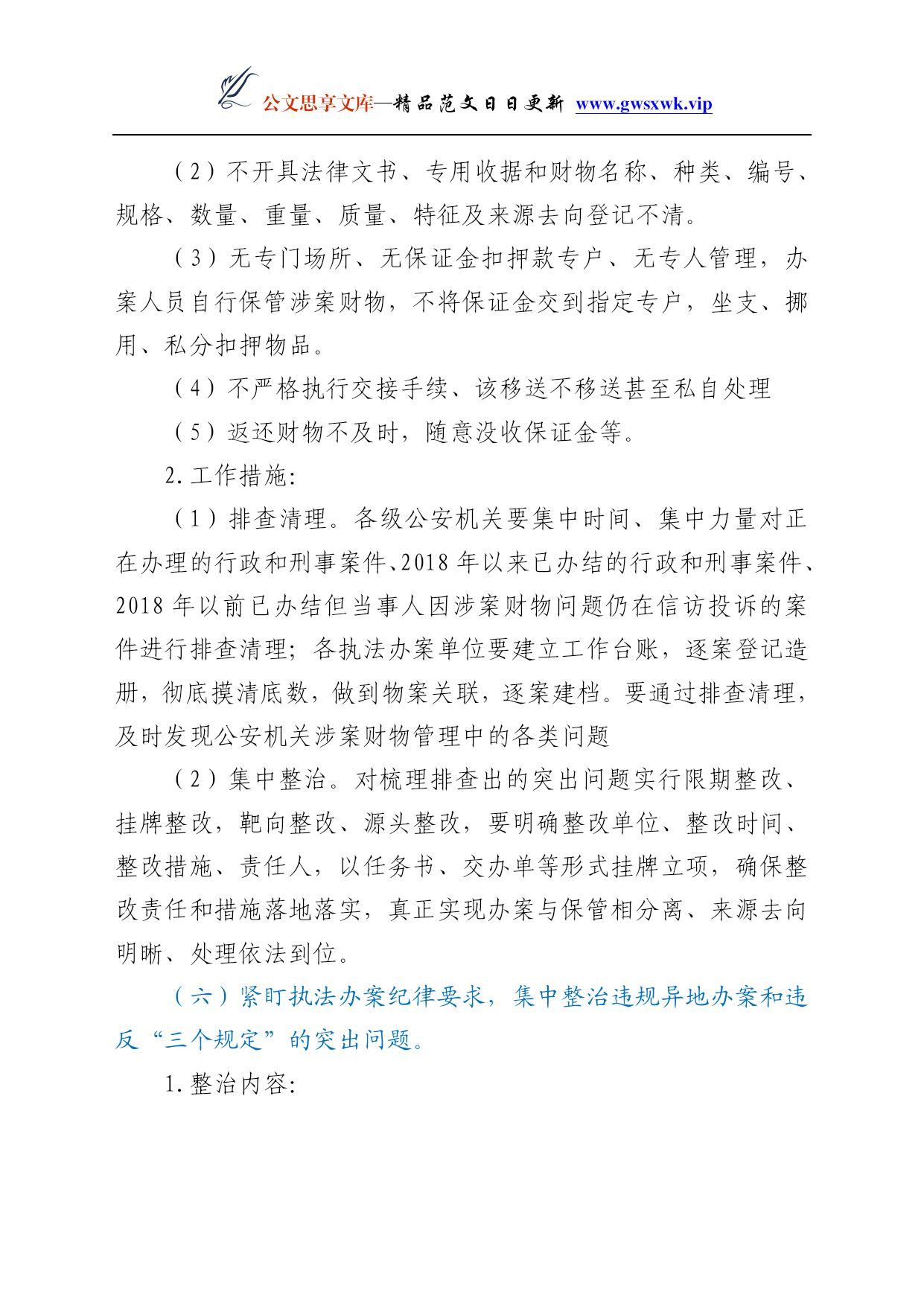 公文思享文库—精品范文日日更新 www.gwsxwk.vip

（2）不开具法律文书、专用收据和财物名称、种类、编号、规格、数量、重量、质量、特征及来源去向登记不清。

（3）无专门场所、无保证金扣押款专户、无专人管理，办案人员自行保管涉案财物，不将保证金交到指定专户，坐支、挪用、私分扣押物品。

（4）不严格执行交接手续、该移送不移送甚至私自处理

（5）返还财物不及时，随意没收保证金等。

2.工作措施：

（1）排查清理。各级公安机关要集中时间、集中力量对正在办理的行政和刑事案件、2018 年以来已办结的行政和刑事案件、2018 年以前已办结但当事人因涉案财物问题仍在信访投诉的案件进行排查清理；各执法办案单位要建立工作台账，逐案登记造册，彻底摸清底数，做到物案关联，逐案建档。要通过排查清理，及时发现公安机关涉案财物管理中的各类问题

（2）集中整治。对梳理排查出的突出问题实行限期整改、挂牌整改，靶向整改、源头整改，要明确整改单位、整改时间、整改措施、责任人，以任务书、交办单等形式挂牌立项，确保整改责任和措施落地落实，真正实现办案与保管相分离、来源去向明晰、处理依法到位。

（六）紧盯执法办案纪律要求，集中整治违规异地办案和违反“三个规定”的突出问题。

1.整治内容：